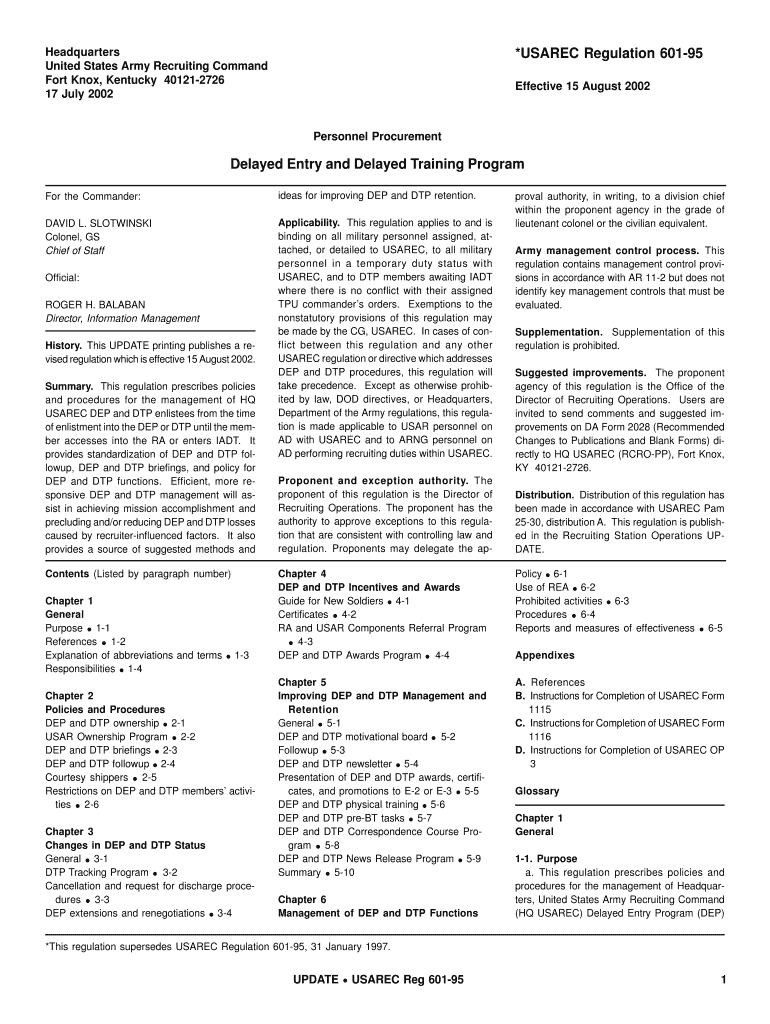 Headquarters
United States Army Recruiting Command
Fort Knox, Kentucky 40121-2726
17 July 2002

*USAREC Regulation 601-95

Effective 15 August 2002

Personnel Procurement

Delayed Entry and Delayed Training Program

For the Commander:

DAVID L. SLOTWINSKI
Colonel, GS
Chief of Staff

Official:

ROGER H. BALABAN
Director, Information Management

History. This UPDATE printing publishes a revised regulation which is effective 15 August 2002.

Summary. This regulation prescribes policies and procedures for the management of HQ USAREC DEP and DTP enlistees from the time of enlistment into the DEP or DTP until the member accesses into the RA or enters IADT. It provides standardization of DEP and DTP followup, DEP and DTP briefings, and policy for DEP and DTP functions. Efficient, more responsive DEP and DTP management will assist in achieving mission accomplishment and precluding and/or reducing DEP and DTP losses caused by recruiter-influenced factors. It also provides a source of suggested methods and ideas for improving DEP and DTP retention.

Applicability. This regulation applies to and is binding on all military personnel assigned, attached, or detailed to USAREC, to all military personnel in a temporary duty status with USAREC, and to DTP members awaiting IADT where there is no conflict with their assigned TPU commander's orders. Exemptions to the nonstatutory provisions of this regulation may be made by the CG, USAREC. In cases of conflict between this regulation and any other USAREC regulation or directive which addresses DEP and DTP procedures, this regulation will take precedence. Except as otherwise prohibited by law, DOD directives, or Headquarters, Department of the Army regulations, this regulation is made applicable to USAR personnel on AD with USAREC and to ARNG personnel on AD performing recruiting duties within USAREC.

Proponent and exception authority. The proponent of this regulation is the Director of Recruiting Operations. The proponent has the authority to approve exceptions to this regulation that are consistent with controlling law and regulation. Proponents may delegate the approval authority, in writing, to a division chief within the proponent agency in the grade of lieutenant colonel or the civilian equivalent.

Army management control process. This regulation contains management control provisions in accordance with AR 11-2 but does not identify key management controls that must be evaluated.

Supplementation. Supplementation of this regulation is prohibited.

Suggested improvements. The proponent agency of this regulation is the Office of the Director of Recruiting Operations. Users are invited to send comments and suggested improvements on DA Form 2028 (Recommended Changes to Publications and Blank Forms) directly to HQ USAREC (RCRO-PP), Fort Knox, KY 40121-2726.

Distribution. Distribution of this regulation has been made in accordance with USAREC Pam 25-30, distribution A. This regulation is published in the Recruiting Station Operations UPDATE.

Contents (Listed by paragraph number)

Chapter 1
General
Purpose • 1-1
References • 1-2
Explanation of abbreviations and terms • 1-3
Responsibilities • 1-4

Chapter 2
Policies and Procedures
DEP and DTP ownership • 2-1
USAR Ownership Program • 2-2
DEP and DTP briefings • 2-3
DEP and DTP followup • 2-4
Courtesy shippers • 2-5
Restrictions on DEP and DTP members' activities • 2-6

Chapter 3
Changes in DEP and DTP Status
General • 3-1
DTP Tracking Program • 3-2
Cancellation and request for discharge procedures • 3-3
DEP extensions and renegotiations • 3-4

Chapter 4
DEP and DTP Incentives and Awards
Guide for New Soldiers • 4-1
Certificates • 4-2
RA and USAR Components Referral Program • 4-3
DEP and DTP Awards Program • 4-4

Chapter 5
Improving DEP and DTP Management and Retention
General • 5-1
DEP and DTP motivational board • 5-2
Followup • 5-3
DEP and DTP newsletter • 5-4
Presentation of DEP and DTP awards, certificates, and promotions to E-2 or E-3 • 5-5
DEP and DTP physical training • 5-6
DEP and DTP pre-BT tasks • 5-7
DEP and DTP Correspondence Course Program • 5-8
DEP and DTP News Release Program • 5-9
Summary • 5-10

Chapter 6
Management of DEP and DTP Functions
Policy • 6-1
Use of REA • 6-2
Prohibited activities • 6-3
Procedures • 6-4
Reports and measures of effectiveness • 6-5

Appendixes

A. References
B. Instructions for Completion of USAREC Form 1115
C. Instructions for Completion of USAREC Form 1116
D. Instructions for Completion of USAREC OP 3

Glossary

Chapter 1
General

1-1. Purpose
a. This regulation prescribes policies and procedures for the management of Headquarters, United States Army Recruiting Command (HQ USAREC) Delayed Entry Program (DEP)

*This regulation supersedes USAREC Regulation 601-95, 31 January 1997.

UPDATE • USAREC Reg 601-95

1